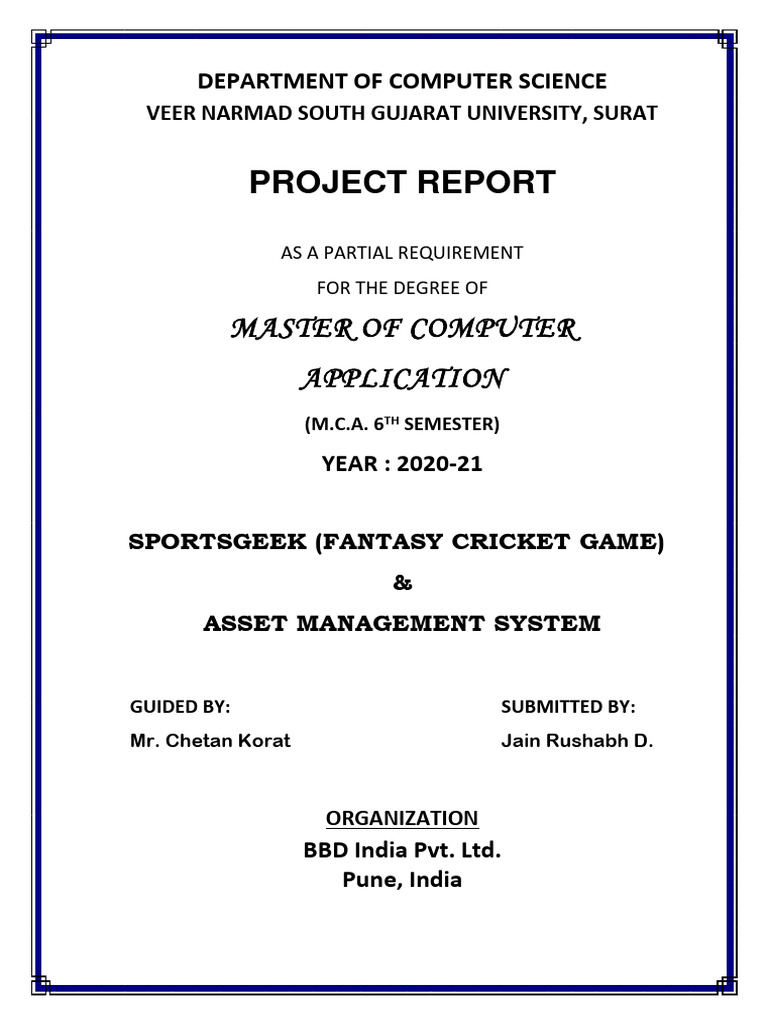 DEPARTMENT OF COMPUTER SCIENCE
VEER NARMAD SOUTH GUJARAT UNIVERSITY, SURAT

PROJECT REPORT

AS A PARTIAL REQUIREMENT
FOR THE DEGREE OF

MASTER OF COMPUTER
APPLICATION

(M.C.A. 6$^{TH}$ SEMESTER)

YEAR : 2020-21

SPORTSGEEK (FANTASY CRICKET GAME)
&
ASSET MANAGEMENT SYSTEM

GUIDED BY:
Mr. Chetan Korat

SUBMITTED BY:
Jain Rushabh D.

ORGANIZATION
BBD India Pvt. Ltd.
Pune, India